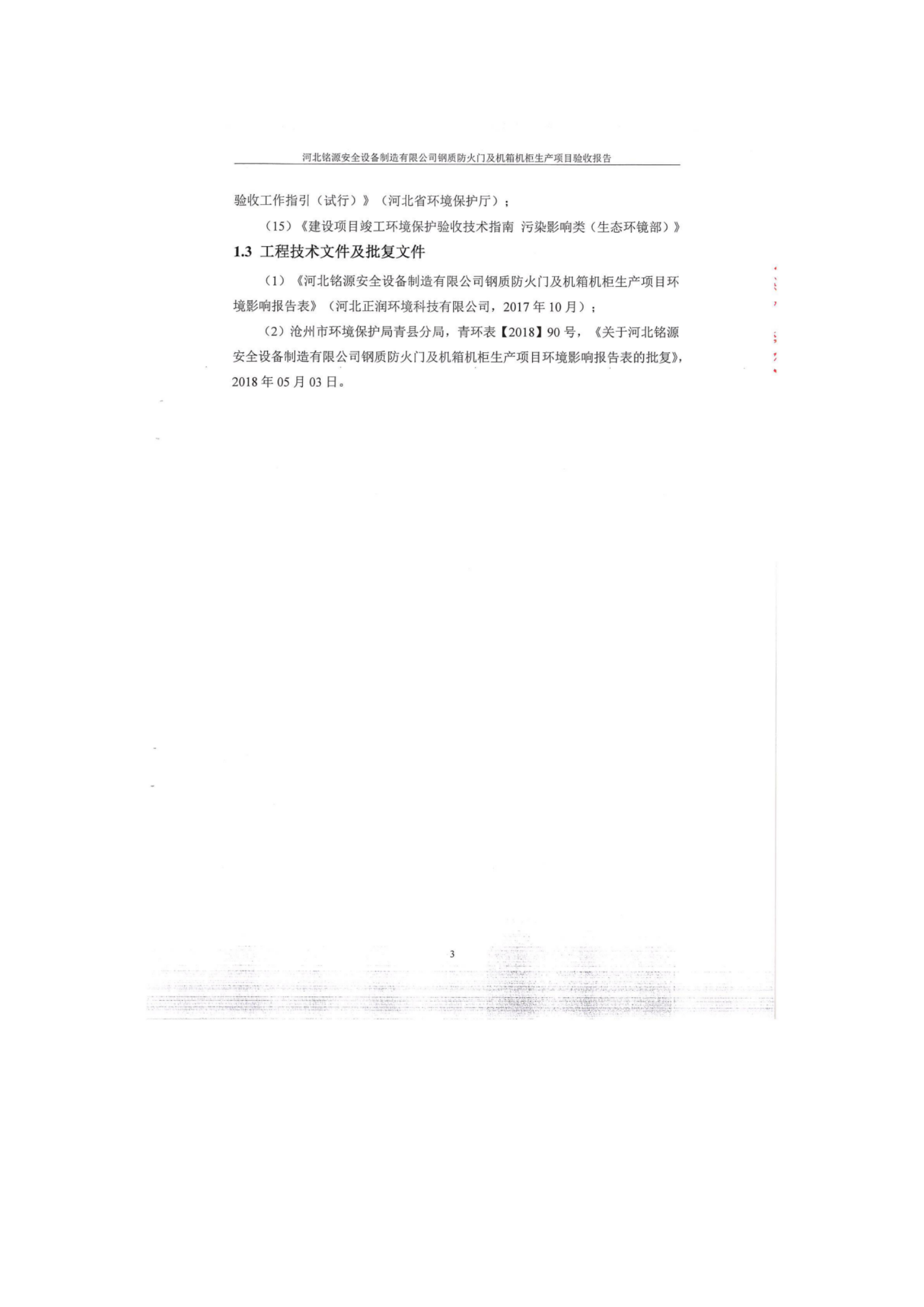 河北铭源安全设备制造有限公司钢质防火门及机箱机柜生产项目验收报告

验收工作指引（试行）》（河北省环境保护厅）；

（15）《建设项目竣工环境保护验收技术指南 污染影响类（生态环镜部）》

1.3 工程技术文件及批复文件

（1）《河北铭源安全设备制造有限公司钢质防火门及机箱机柜生产项目环境影响报告表》（河北正润环境科技有限公司，2017 年 10 月）；

（2）沧州市环境保护局青县分局，青环表【2018】90 号，《关于河北铭源安全设备制造有限公司钢质防火门及机箱机柜生产项目环境影响报告表的批复》，2018 年 05 月 03 日。

3